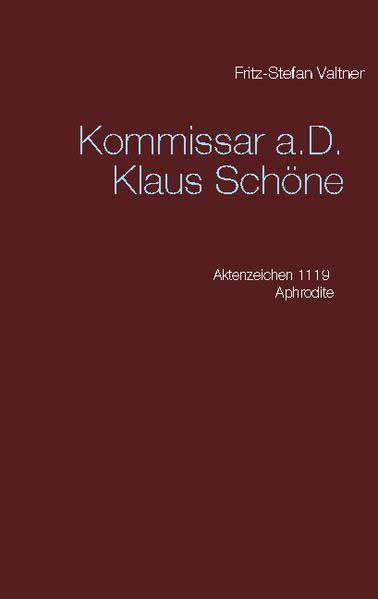 Fritz-Stefan Valtner

Kommissar a.D.
Klaus Schöne

Aktenzeichen 1119
Aphrodite